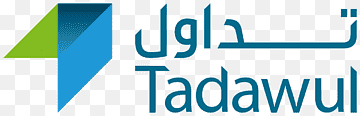 تداول
Tadawul